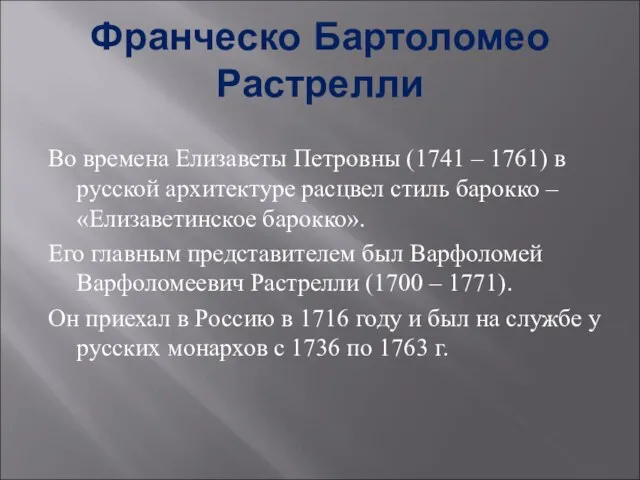 Франческо Бартоломео Растрелли

Во времена Елизаветы Петровны (1741 – 1761) в русской архитектуре расцвел стиль барокко – «Елизаветинское барокко».

Его главным представителем был Варфоломей Варфоломеевич Растрелли (1700 – 1771).

Он приехал в Россию в 1716 году и был на службе у русских монархов с 1736 по 1763 г.